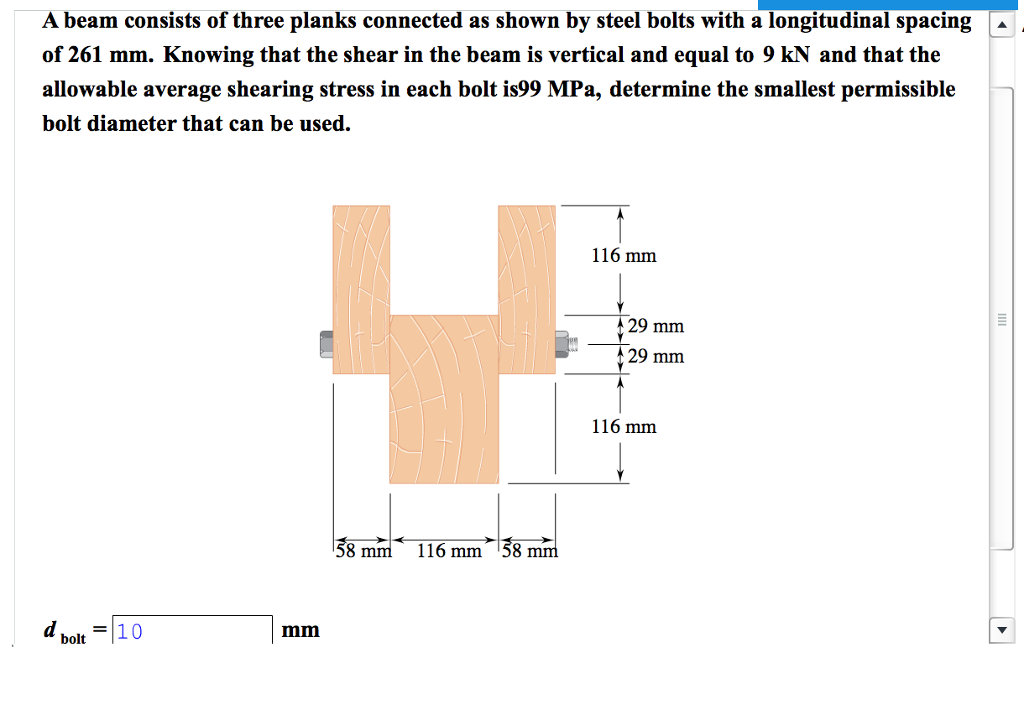 A beam consists of three planks connected as shown by steel bolts with a longitudinal spacing of 261 mm. Knowing that the shear in the beam is vertical and equal to 9 kN and that the allowable average shearing stress in each bolt is99 MPa, determine the smallest permissible bolt diameter that can be used.

116 mm
29 mm
29 mm
116 mm
58 mm 116 mm 58 mm

$d_{bolt}$ = 10 mm